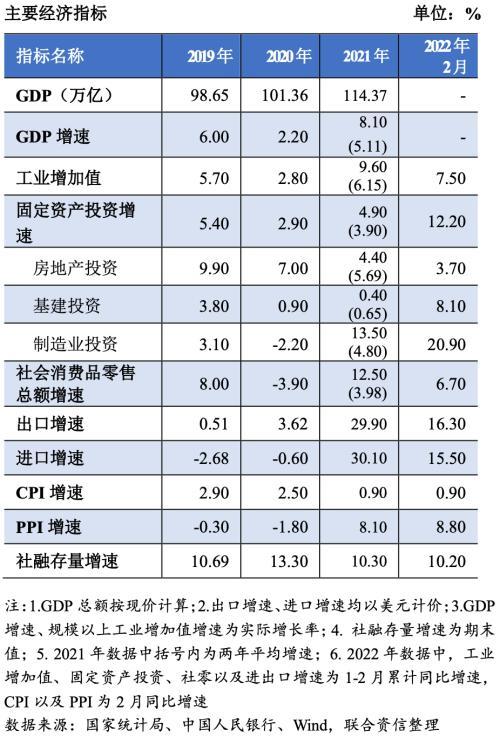 主要经济指标 单位：%

| 指标名称 | 2019年 | 2020年 | 2021年 | 2022年2月 |
|---|---|---|---|---|
| GDP（万亿） | 98.65 | 101.36 | 114.37 | - |
| GDP增速 | 6.00 | 2.20 | 8.10 (5.11) | - |
| 工业增加值 | 5.70 | 2.80 | 9.60 (6.15) | 7.50 |
| 固定资产投资增速 | 5.40 | 2.90 | 4.90 (3.90) | 12.20 |
| 房地产投资 | 9.90 | 7.00 | 4.40 (5.69) | 3.70 |
| 基建投资 | 3.80 | 0.90 | 0.40 (0.65) | 8.10 |
| 制造业投资 | 3.10 | -2.20 | 13.50 (4.80) | 20.90 |
| 社会消费品零售总额增速 | 8.00 | -3.90 | 12.50 (3.98) | 6.70 |
| 出口增速 | 0.51 | 3.62 | 29.90 | 16.30 |
| 进口增速 | -2.68 | -0.60 | 30.10 | 15.50 |
| CPI增速 | 2.90 | 2.50 | 0.90 | 0.90 |
| PPI增速 | -0.30 | -1.80 | 8.10 | 8.80 |
| 社融存量增速 | 10.69 | 13.30 | 10.30 | 10.20 |

注：1.GDP总额按现价计算；2.出口增速、进口增速均以美元计价；3.GDP增速、规模以上工业增加值增速为实际增长率；4.社融存量增速为期末值；5.2021年数据中括号内为两年平均增速；6.2022年数据中，工业增加值、固定资产投资、社零以及进出口增速为1-2月累计同比增速，CPI以及PPI为2月同比增速

数据来源：国家统计局、中国人民银行、Wind，联合资信整理